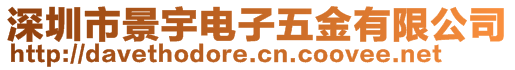 深圳市景宇电子五金有限公司
http://davethodore.cn.coovee.net